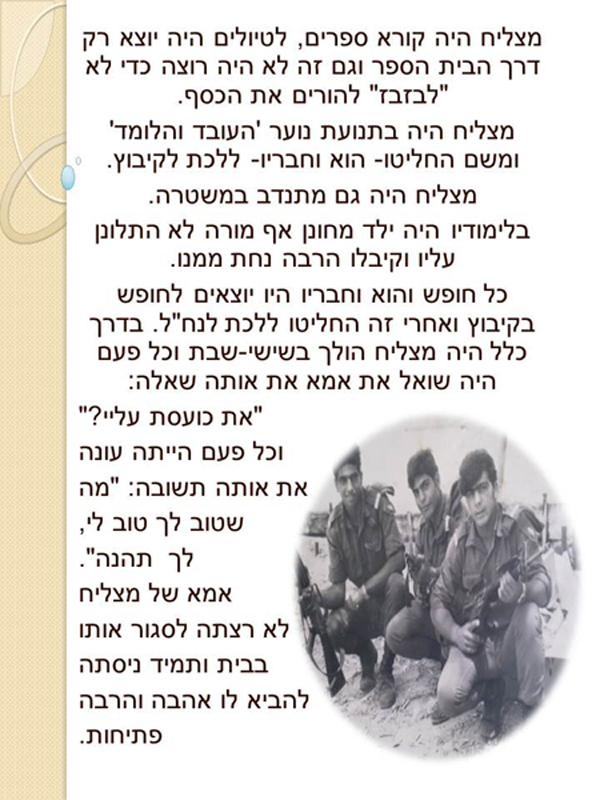 מצליח היה קורא ספרים, לטיולים היה יוצא רק דרך הבית הספר וגם זה לא היה רוצה כדי לא "לבזבז" להורים את הכסף.

מצליח היה בתנועת נוער 'העובד והלומד' ומשם החליטו- הוא וחבריו- ללכת לקיבוץ.

מצליח היה גם מתנדב במשטרה.

בלימודיו היה ילד מחונן אף מורה לא התלונן עליו וקיבלו הרבה נחת ממנו.

כל חופש והוא וחבריו היו יוצאים לחופש בקיבוץ ואחרי זה החליטו ללכת לנח"ל. בדרך כלל היה מצליח הולך בשישי-שבת וכל פעם היה שואל את אמא את אותה שאלה:

"את כועסת עליי?" וכל פעם הייתה עונה את אותה תשובה: "מה שטוב לך טוב לי, לך תהנה".

אמא של מצליח לא רצתה לסגור אותו בבית ותמיד ניסתה להביא לו אהבה והרבה פתיחות.